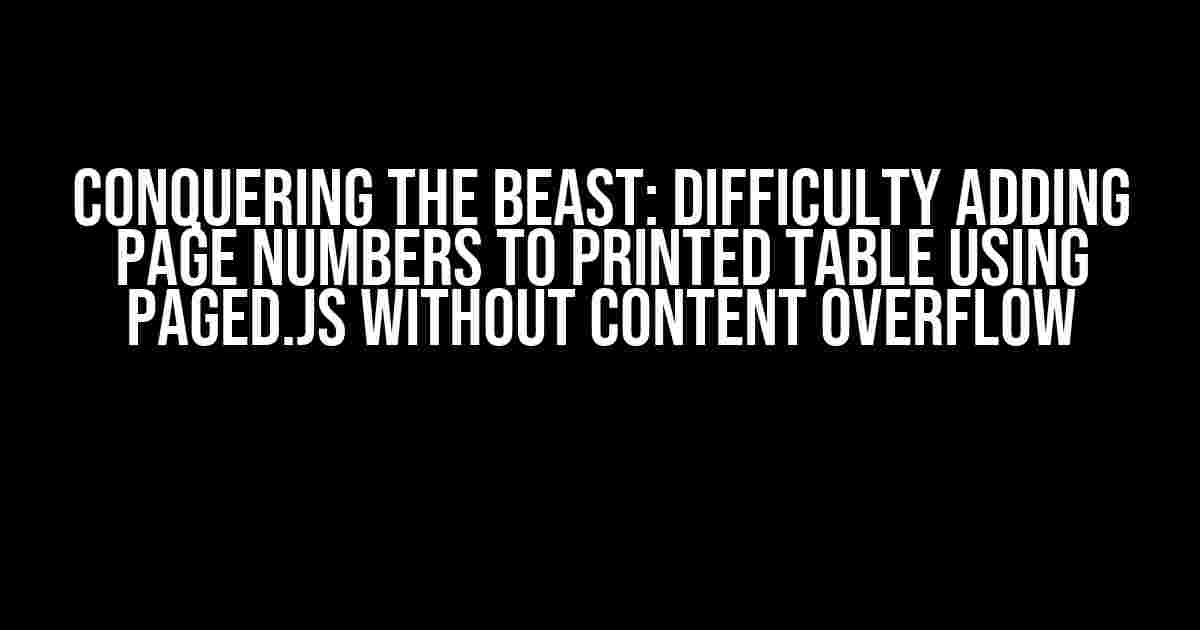 CONQUERING THE BEAST: DIFFICULTY ADDING PAGE NUMBERS TO PRINTED TABLE USING PAGED.JS WITHOUT CONTENT OVERFLOW